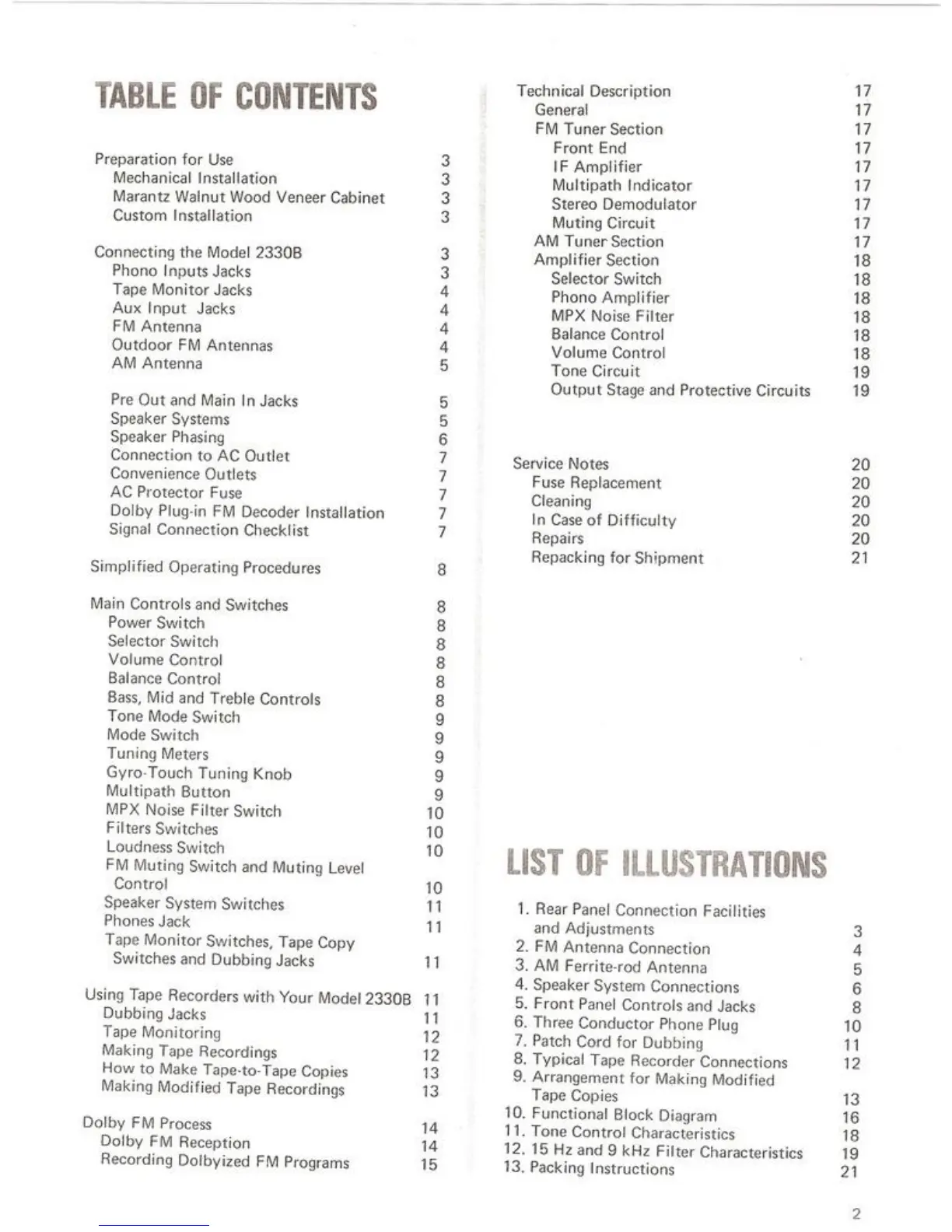 TABLE OF CONTENTS

Preparation for Use 3
Mechanical Installation 3
Marantz Walnut Wood Veneer Cabinet 3
Custom Installation 3

Connecting the Model 2330B 3
Phono Inputs Jacks 3
Tape Monitor Jacks 4
Aux Input Jacks 4
FM Antenna 4
Outdoor FM Antennas 4
AM Antenna 5

Pre Out and Main In Jacks 5
Speaker Systems 5
Speaker Phasing 6
Connection to AC Outlet 7
Convenience Outlets 7
AC Protector Fuse 7
Dolby Plug-in FM Decoder Installation 7
Signal Connection Checklist 7

Simplified Operating Procedures 8

Main Controls and Switches 8
Power Switch 8
Selector Switch 8
Volume Control 8
Balance Control 8
Bass, Mid and Treble Controls 8
Tone Mode Switch 9
Mode Switch 9
Tuning Meters 9
Gyro-Touch Tuning Knob 9
Multipath Button 9
MPX Noise Filter Switch 10
Filters Switches 10
Loudness Switch 10
FM Muting Switch and Muting Level Control 10
Speaker System Switches 11
Phones Jack 11
Tape Monitor Switches, Tape Copy Switches and Dubbing Jacks 11

Using Tape Recorders with Your Model 2330B 11
Dubbing Jacks 11
Tape Monitoring 12
Making Tape Recordings 12
How to Make Tape-to-Tape Copies 13
Making Modified Tape Recordings 13

Dolby FM Process 14
Dolby FM Reception 14
Recording Dolbyized FM Programs 15

Technical Description 17
General 17
FM Tuner Section 17
Front End 17
IF Amplifier 17
Multipath Indicator 17
Stereo Demodulator 17
Muting Circuit 17
AM Tuner Section 17
Amplifier Section 18
Selector Switch 18
Phono Amplifier 18
MPX Noise Filter 18
Balance Control 18
Volume Control 18
Tone Circuit 19
Output Stage and Protective Circuits 19

Service Notes 20
Fuse Replacement 20
Cleaning 20
In Case of Difficulty 20
Repairs 20
Repacking for Shipment 21

LIST OF ILLUSTRATIONS

1. Rear Panel Connection Facilities and Adjustments 3
2. FM Antenna Connection 4
3. AM Ferrite-rod Antenna 5
4. Speaker System Connections 6
5. Front Panel Controls and Jacks 8
6. Three Conductor Phone Plug 10
7. Patch Cord for Dubbing 11
8. Typical Tape Recorder Connections 12
9. Arrangement for Making Modified Tape Copies 13
10. Functional Block Diagram 16
11. Tone Control Characteristics 18
12. 15 Hz and 9 kHz Filter Characteristics 19
13. Packing Instructions 21

2